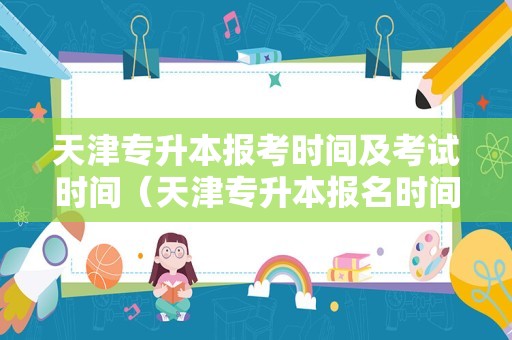 天津专升本报考时间及考试时间（天津专升本报名时间